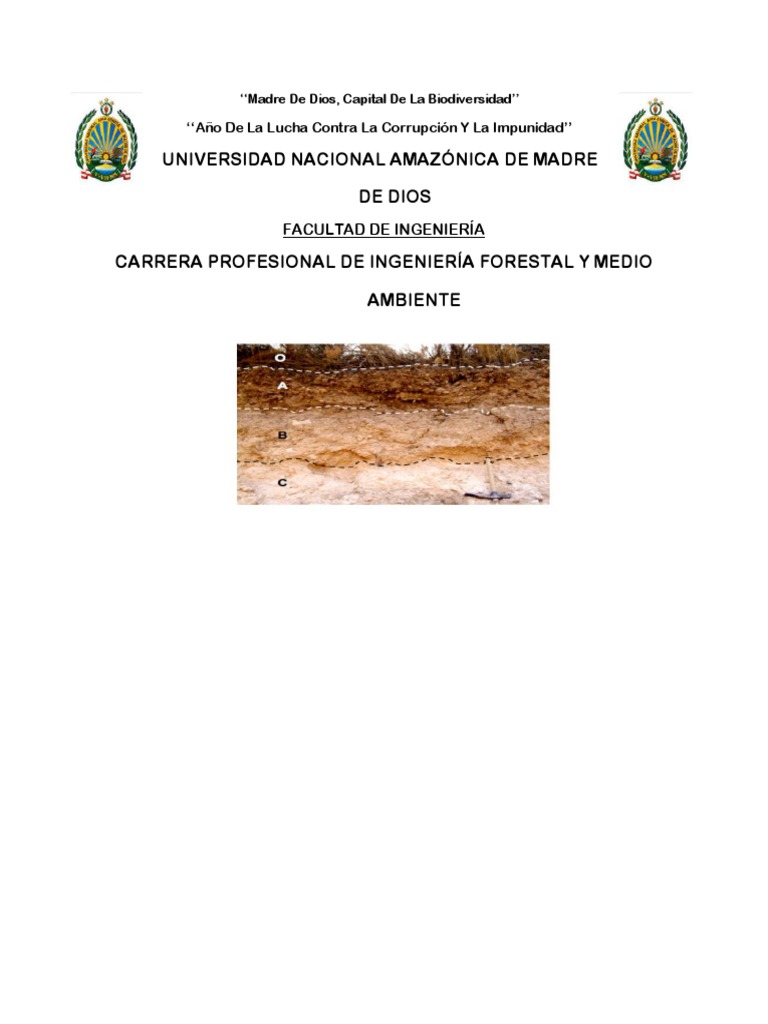 "Madre De Dios, Capital De La Biodiversidad"

"Año De La Lucha Contra La Corrupción Y La Impunidad"

UNIVERSIDAD NACIONAL AMAZÓNICA DE MADRE DE DIOS

FACULTAD DE INGENIERÍA

CARRERA PROFESIONAL DE INGENIERÍA FORESTAL Y MEDIO AMBIENTE

O
A
B
C